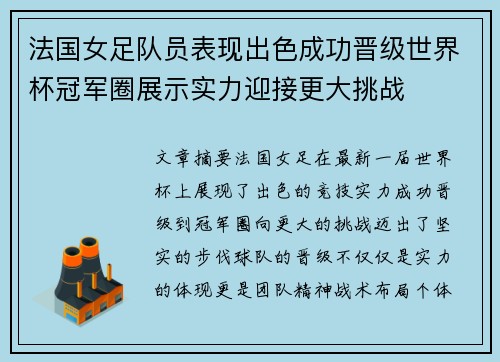 法国女足队员表现出色成功晋级世界杯冠军圈展示实力迎接更大挑战

文章摘要法国女足在最新一届世界杯上展现了出色的竞技实力成功晋级到冠军圈向更大的挑战迈出了坚实的步伐球队的晋级不仅仅是实力的体现更是团队精神战术布局个体